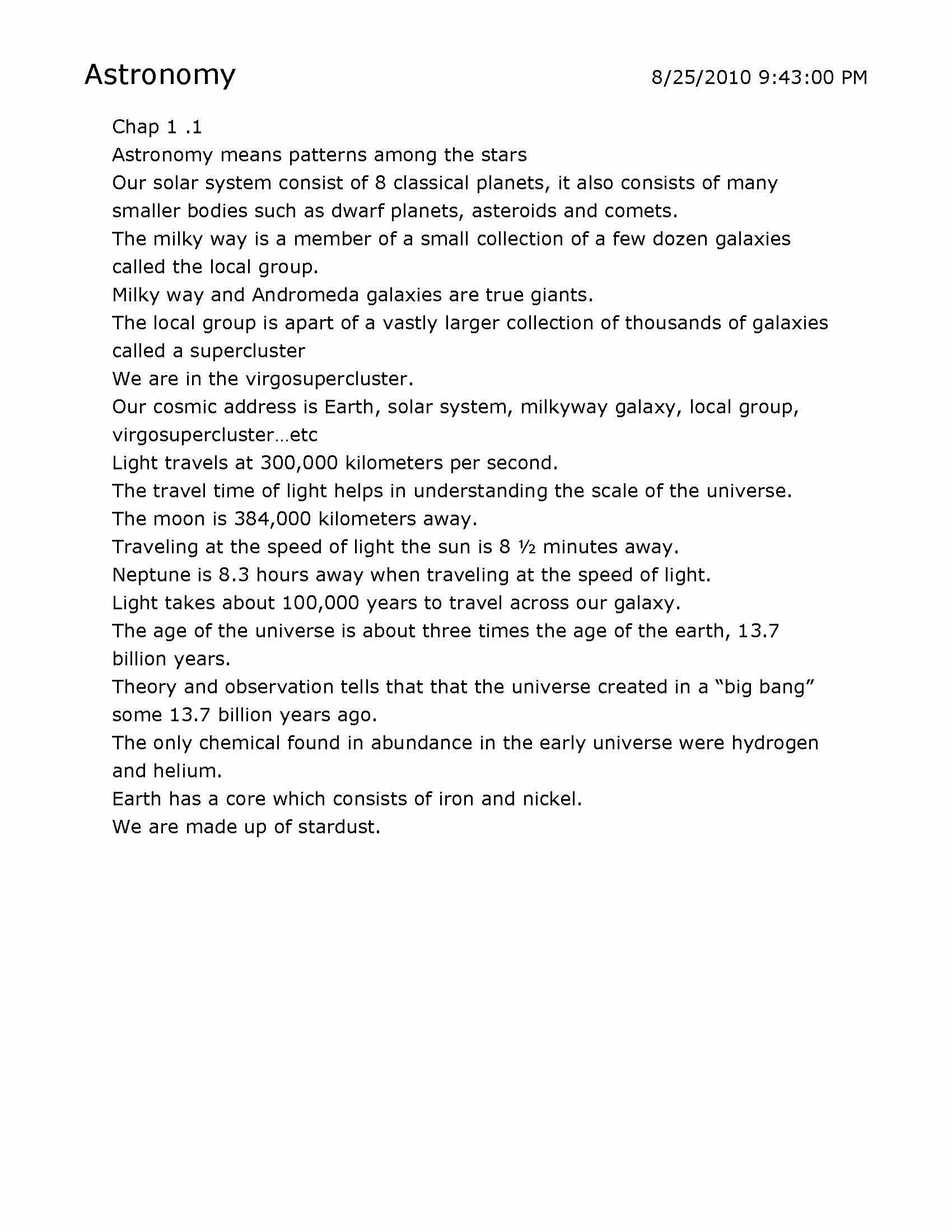 Astronomy 8/25/2010 9:43:00 PM

Chap 1 .1

Astronomy means patterns among the stars

Our solar system consist of 8 classical planets, it also consists of many smaller bodies such as dwarf planets, asteroids and comets.

The milky way is a member of a small collection of a few dozen galaxies called the local group.

Milky way and Andromeda galaxies are true giants.

The local group is apart of a vastly larger collection of thousands of galaxies called a supercluster

We are in the virgosupercluster.

Our cosmic address is Earth, solar system, milkyway galaxy, local group, virgosupercluster…etc

Light travels at 300,000 kilometers per second.

The travel time of light helps in understanding the scale of the universe.

The moon is 384,000 kilometers away.

Traveling at the speed of light the sun is 8 ½ minutes away.

Neptune is 8.3 hours away when traveling at the speed of light.

Light takes about 100,000 years to travel across our galaxy.

The age of the universe is about three times the age of the earth, 13.7 billion years.

Theory and observation tells that that the universe created in a "big bang" some 13.7 billion years ago.

The only chemical found in abundance in the early universe were hydrogen and helium.

Earth has a core which consists of iron and nickel.

We are made up of stardust.